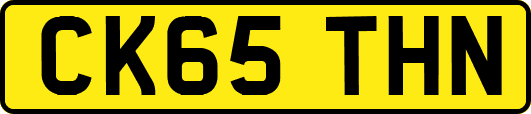 CK65 THN